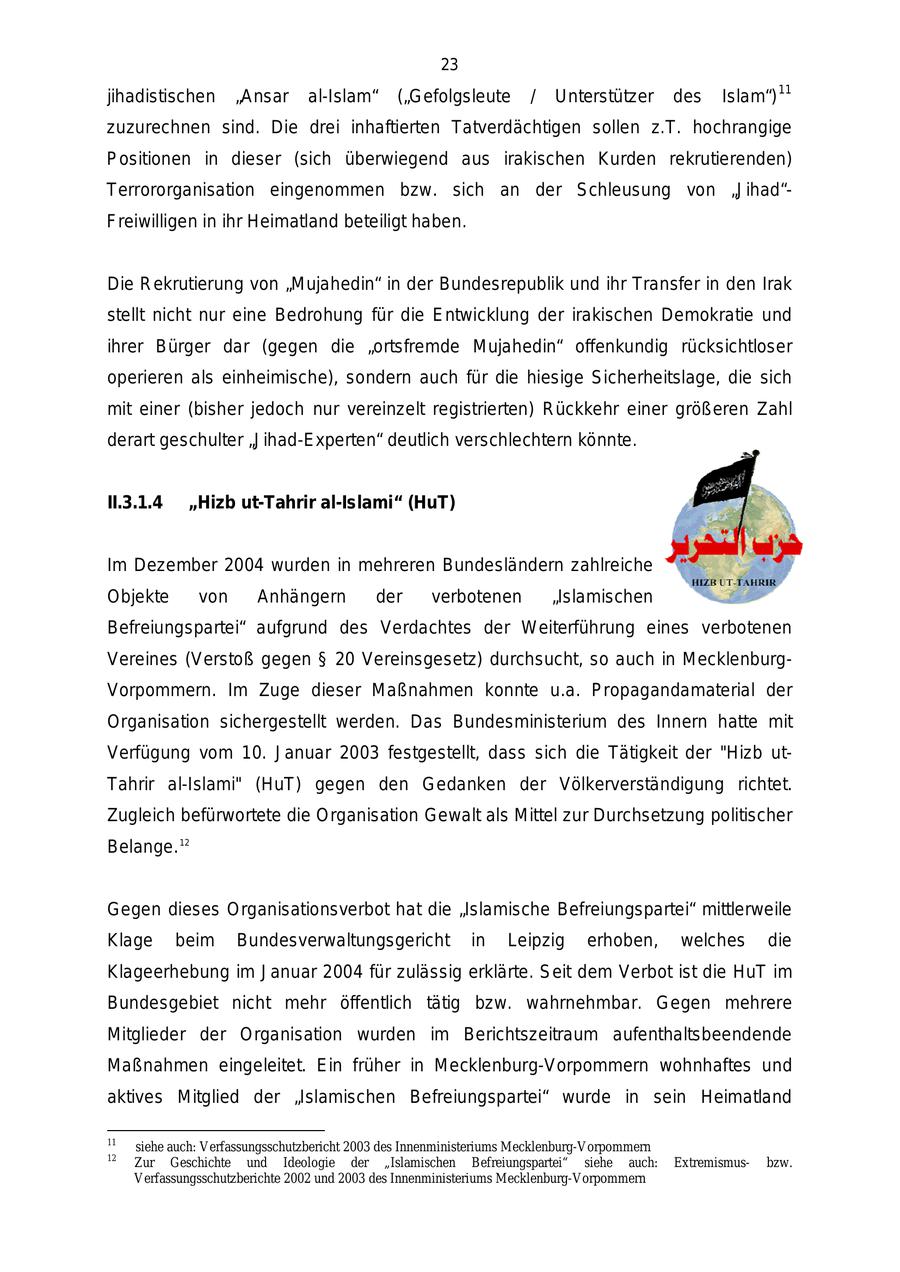 23

jihadistischen „Ansar al-Islam“ („Gefolgsleute / Unterstützer des Islam“)$^{11}$ zuzurechnen sind. Die drei inhaftierten Tatverdächtigen sollen z.T. hochrangige Positionen in dieser (sich überwiegend aus irakischen Kurden rekrutierenden) Terrororganisation eingenommen bzw. sich an der Schleusung von „Jihad“-Freiwilligen in ihr Heimatland beteiligt haben.

Die Rekrutierung von „Mujahedin“ in der Bundesrepublik und ihr Transfer in den Irak stellt nicht nur eine Bedrohung für die Entwicklung der irakischen Demokratie und ihrer Bürger dar (gegen die „ortsfremde Mujahedin“ offenkundig rücksichtsloser operieren als einheimische), sondern auch für die hiesige Sicherheitslage, die sich mit einer (bisher jedoch nur vereinzelt registrierten) Rückkehr einer größeren Zahl derart geschulter „Jihad-Experten“ deutlich verschlechtern könnte.

II.3.1.4 „Hizb ut-Tahrir al-Islami“ (HuT)

حزب التحرير
HIZB UT-TAHRIR

Im Dezember 2004 wurden in mehreren Bundesländern zahlreiche Objekte von Anhängern der verbotenen „Islamischen Befreiungspartei“ aufgrund des Verdachtes der Weiterführung eines verbotenen Vereines (Verstoß gegen § 20 Vereinsgesetz) durchsucht, so auch in Mecklenburg-Vorpommern. Im Zuge dieser Maßnahmen konnte u.a. Propagandamaterial der Organisation sichergestellt werden. Das Bundesministerium des Innern hatte mit Verfügung vom 10. Januar 2003 festgestellt, dass sich die Tätigkeit der "Hizb ut-Tahrir al-Islami" (HuT) gegen den Gedanken der Völkerverständigung richtet. Zugleich befürwortete die Organisation Gewalt als Mittel zur Durchsetzung politischer Belange.$^{12}$

Gegen dieses Organisationsverbot hat die „Islamische Befreiungspartei“ mittlerweile Klage beim Bundesverwaltungsgericht in Leipzig erhoben, welches die Klageerhebung im Januar 2004 für zulässig erklärte. Seit dem Verbot ist die HuT im Bundesgebiet nicht mehr öffentlich tätig bzw. wahrnehmbar. Gegen mehrere Mitglieder der Organisation wurden im Berichtszeitraum aufenthaltsbeendende Maßnahmen eingeleitet. Ein früher in Mecklenburg-Vorpommern wohnhaftes und aktives Mitglied der „Islamischen Befreiungspartei“ wurde in sein Heimatland

$^{11}$ siehe auch: Verfassungsschutzbericht 2003 des Innenministeriums Mecklenburg-Vorpommern
$^{12}$ Zur Geschichte und Ideologie der „Islamischen Befreiungspartei“ siehe auch: Extremismus- bzw. Verfassungsschutzberichte 2002 und 2003 des Innenministeriums Mecklenburg-Vorpommern